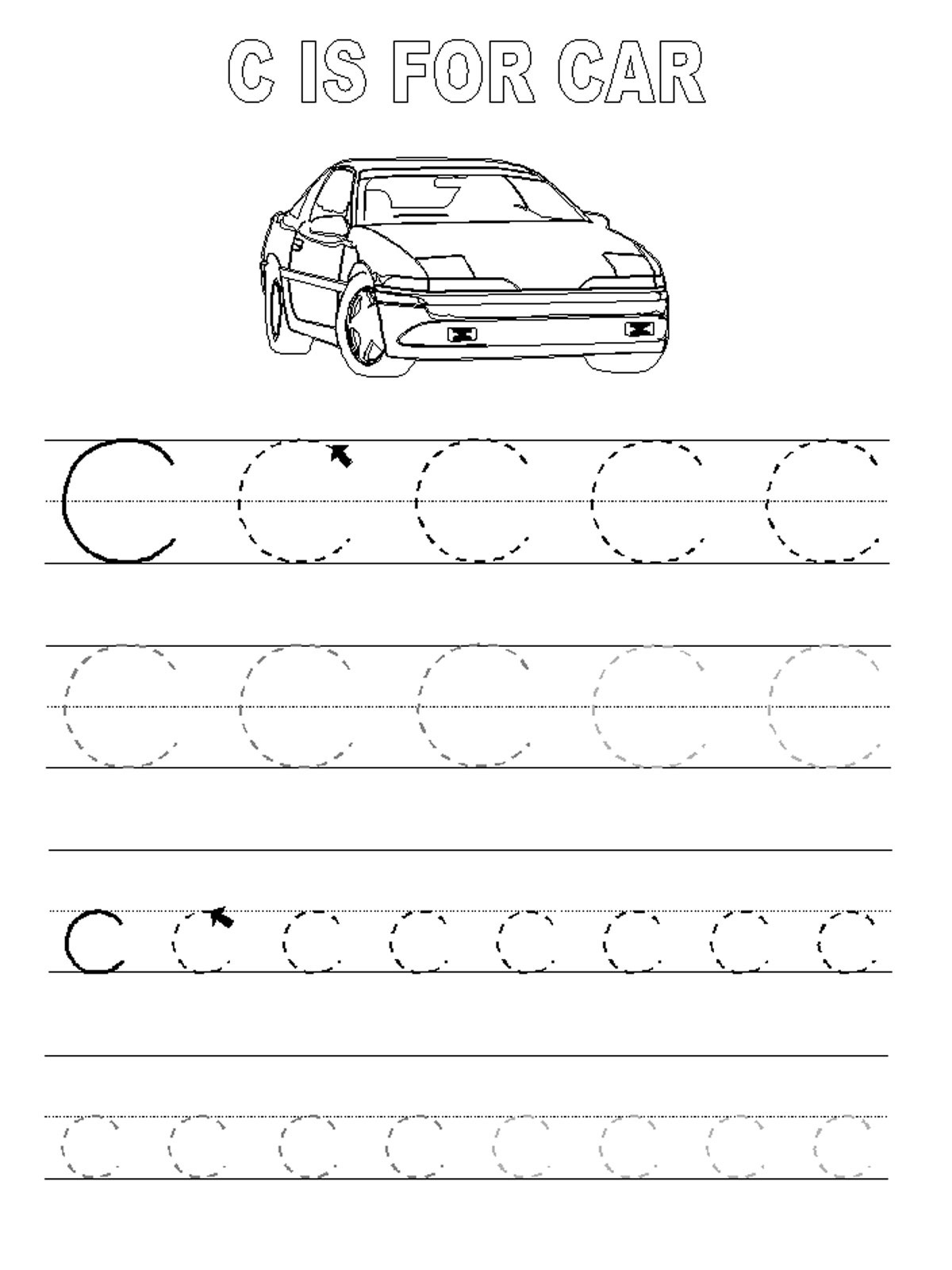 C IS FOR CAR

C C C C C

C C C C C

c c c c c c c c

c c c c c c c c